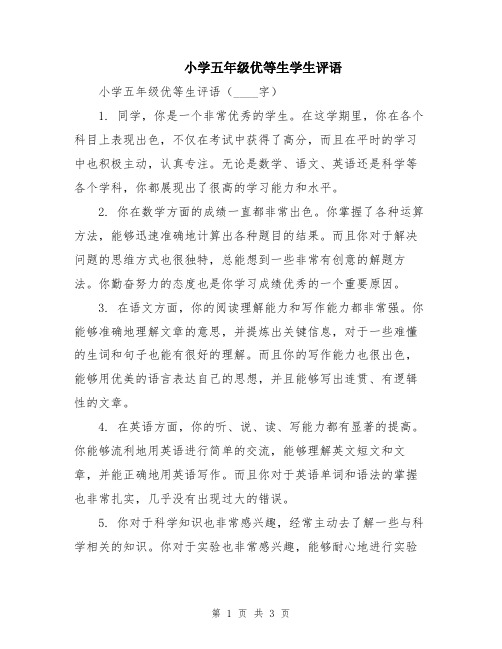 小学五年级优等生学生评语

小学五年级优等生评语（____字）

1. 同学，你是一个非常优秀的学生。在这学期里，你在各个科目上表现出色，不仅在考试中获得了高分，而且在平时的学习中也积极主动，认真专注。无论是数学、语文、英语还是科学等各个学科，你都展现出了很高的学习能力和水平。

2. 你在数学方面的成绩一直都非常出色。你掌握了各种运算方法，能够迅速准确地计算出各种题目的结果。而且你对于解决问题的思维方式也很独特，总能想到一些非常有创意的解题方法。你勤奋努力的态度也是你学习成绩优秀的一个重要原因。

3. 在语文方面，你的阅读理解能力和写作能力都非常强。你能够准确地理解文章的意思，并提炼出关键信息，对于一些难懂的生词和句子也能有很好的理解。而且你的写作能力也很出色，能够用优美的语言表达自己的思想，并且能够写出连贯、有逻辑性的文章。

4. 在英语方面，你的听、说、读、写能力都有显著的提高。你能够流利地用英语进行简单的交流，能够理解英文短文和文章，并能正确地用英语写作。而且你对于英语单词和语法的掌握也非常扎实，几乎没有出现过大的错误。

5. 你对于科学知识也非常感兴趣，经常主动去了解一些与科学相关的知识。你对于实验也非常感兴趣，能够耐心地进行实验

第 1 页 共 3 页